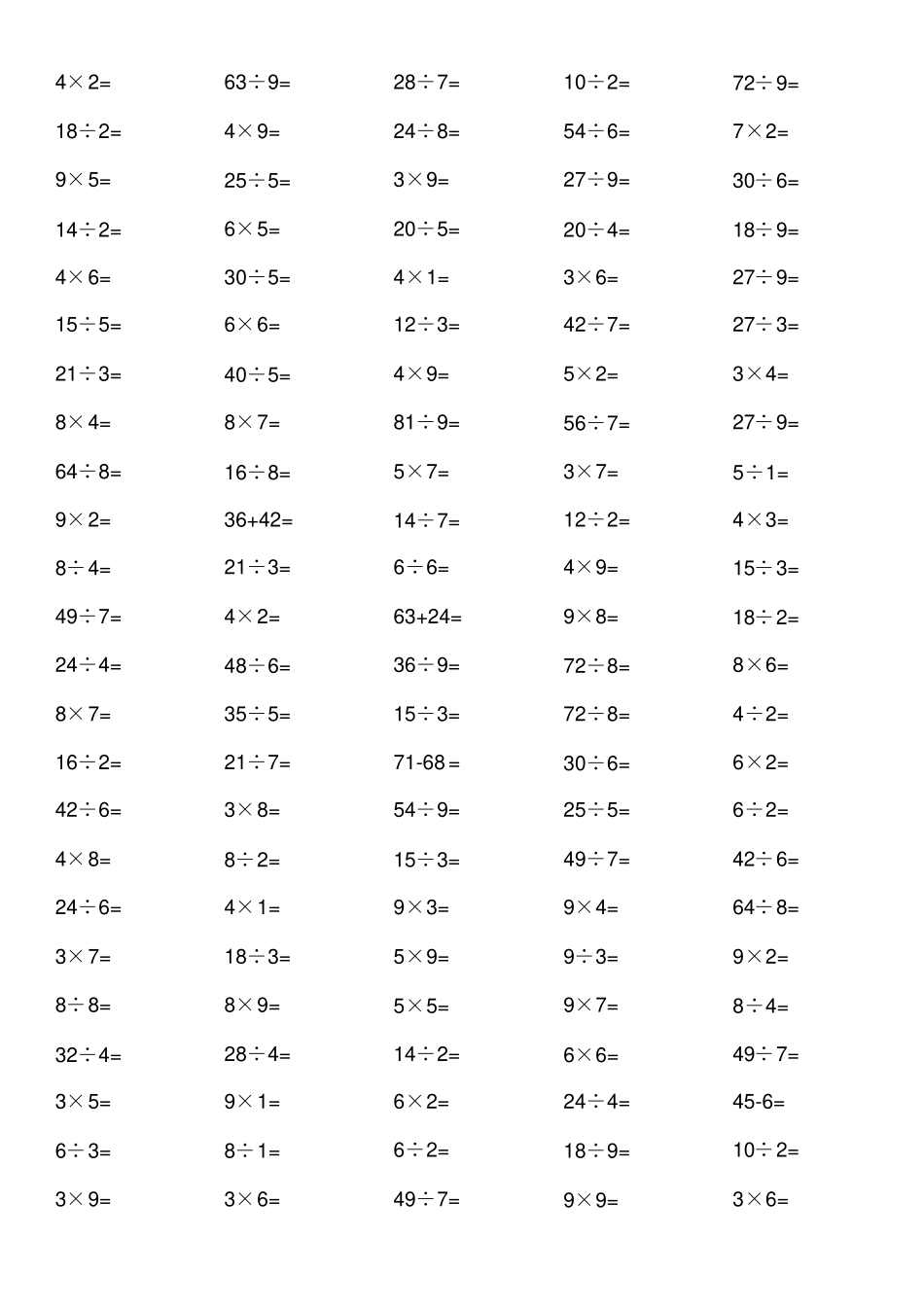 | | | | | |
|---|---|---|---|---|
| $4\times2=$ | $63\div9=$ | $28\div7=$ | $10\div2=$ | $72\div9=$ |
| $18\div2=$ | $4\times9=$ | $24\div8=$ | $54\div6=$ | $7\times2=$ |
| $9\times5=$ | $25\div5=$ | $3\times9=$ | $27\div9=$ | $30\div6=$ |
| $14\div2=$ | $6\times5=$ | $20\div5=$ | $20\div4=$ | $18\div9=$ |
| $4\times6=$ | $30\div5=$ | $4\times1=$ | $3\times6=$ | $27\div9=$ |
| $15\div5=$ | $6\times6=$ | $12\div3=$ | $42\div7=$ | $27\div3=$ |
| $21\div3=$ | $40\div5=$ | $4\times9=$ | $5\times2=$ | $3\times4=$ |
| $8\times4=$ | $8\times7=$ | $81\div9=$ | $56\div7=$ | $27\div9=$ |
| $64\div8=$ | $16\div8=$ | $5\times7=$ | $3\times7=$ | $5\div1=$ |
| $9\times2=$ | $36+42=$ | $14\div7=$ | $12\div2=$ | $4\times3=$ |
| $8\div4=$ | $21\div3=$ | $6\div6=$ | $4\times9=$ | $15\div3=$ |
| $49\div7=$ | $4\times2=$ | $63+24=$ | $9\times8=$ | $18\div2=$ |
| $24\div4=$ | $48\div6=$ | $36\div9=$ | $72\div8=$ | $8\times6=$ |
| $8\times7=$ | $35\div5=$ | $15\div3=$ | $72\div8=$ | $4\div2=$ |
| $16\div2=$ | $21\div7=$ | $71-68=$ | $30\div6=$ | $6\times2=$ |
| $42\div6=$ | $3\times8=$ | $54\div9=$ | $25\div5=$ | $6\div2=$ |
| $4\times8=$ | $8\div2=$ | $15\div3=$ | $49\div7=$ | $42\div6=$ |
| $24\div6=$ | $4\times1=$ | $9\times3=$ | $9\times4=$ | $64\div8=$ |
| $3\times7=$ | $18\div3=$ | $5\times9=$ | $9\div3=$ | $9\times2=$ |
| $8\div8=$ | $8\times9=$ | $5\times5=$ | $9\times7=$ | $8\div4=$ |
| $32\div4=$ | $28\div4=$ | $14\div2=$ | $6\times6=$ | $49\div7=$ |
| $3\times5=$ | $9\times1=$ | $6\times2=$ | $24\div4=$ | $45-6=$ |
| $6\div3=$ | $8\div1=$ | $6\div2=$ | $18\div9=$ | $10\div2=$ |
| $3\times9=$ | $3\times6=$ | $49\div7=$ | $9\times9=$ | $3\times6=$ |